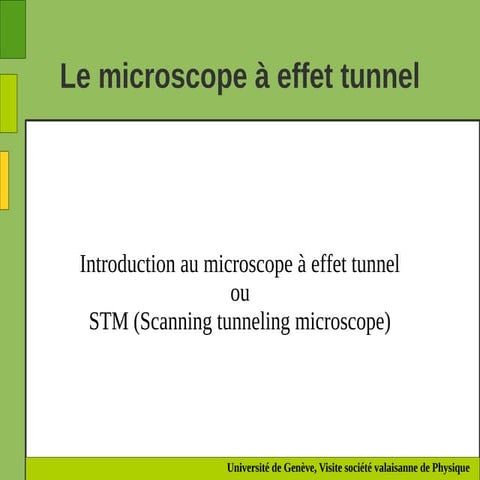 Le microscope à effet tunnel

Introduction au microscope à effet tunnel
ou
STM (Scanning tunneling microscope)

Université de Genève, Visite société valaisanne de Physique